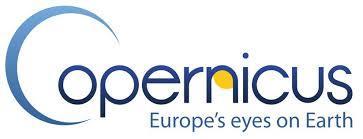 Copernicus
Europe's eyes on Earth